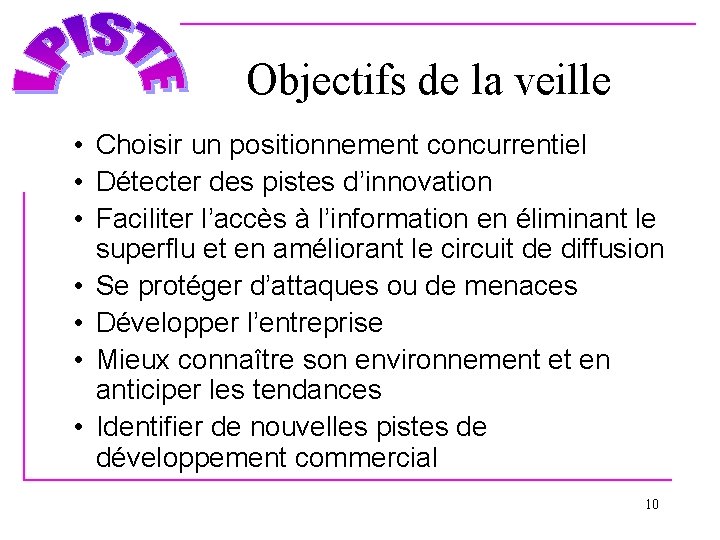 LPISTE

Objectifs de la veille

• Choisir un positionnement concurrentiel
• Détecter des pistes d'innovation
• Faciliter l'accès à l'information en éliminant le superflu et en améliorant le circuit de diffusion
• Se protéger d'attaques ou de menaces
• Développer l'entreprise
• Mieux connaître son environnement et en anticiper les tendances
• Identifier de nouvelles pistes de développement commercial

10